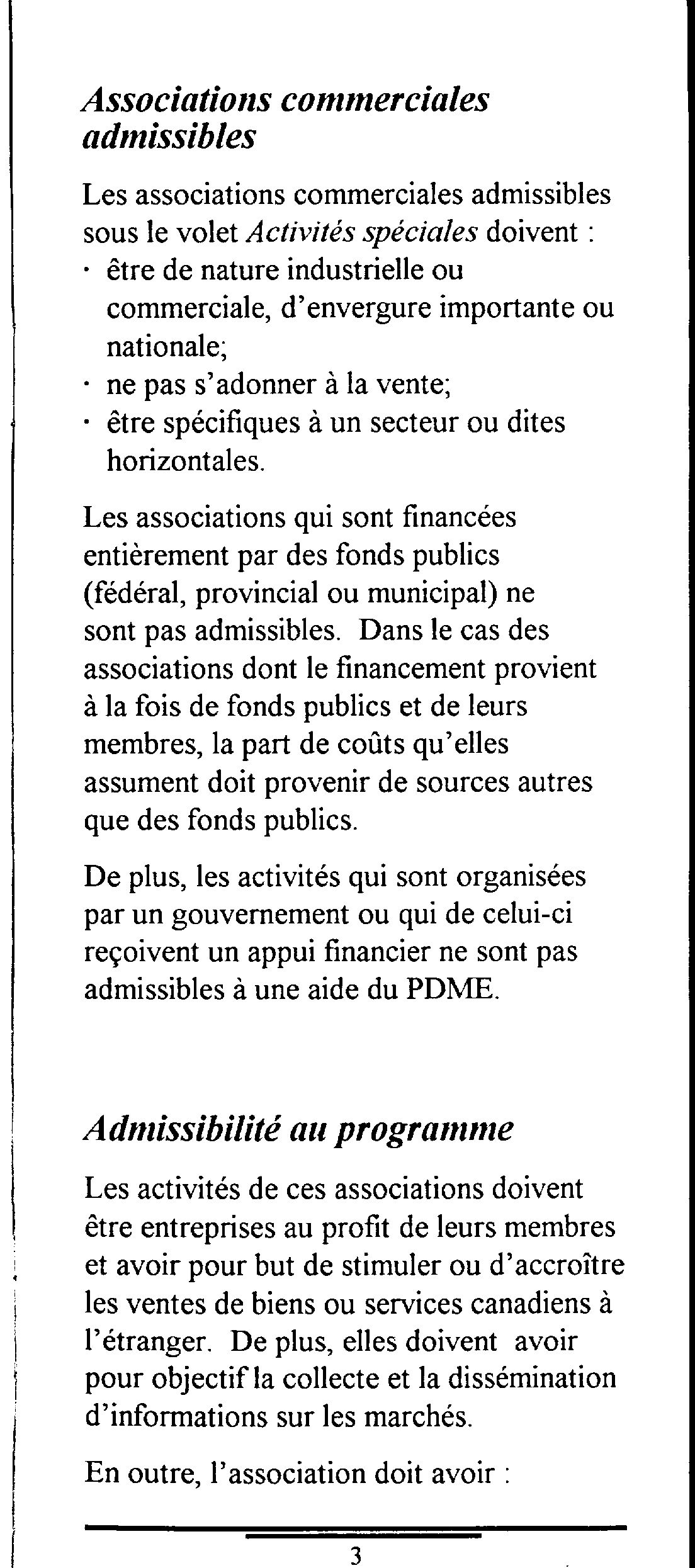 Associations commerciales admissibles

Les associations commerciales admissibles sous le volet Activités spéciales doivent :
· être de nature industrielle ou commerciale, d'envergure importante ou nationale;
· ne pas s'adonner à la vente;
· être spécifiques à un secteur ou dites horizontales.

Les associations qui sont financées entièrement par des fonds publics (fédéral, provincial ou municipal) ne sont pas admissibles. Dans le cas des associations dont le financement provient à la fois de fonds publics et de leurs membres, la part de coûts qu'elles assument doit provenir de sources autres que des fonds publics.

De plus, les activités qui sont organisées par un gouvernement ou qui de celui-ci reçoivent un appui financier ne sont pas admissibles à une aide du PDME.

Admissibilité au programme

Les activités de ces associations doivent être entreprises au profit de leurs membres et avoir pour but de stimuler ou d'accroître les ventes de biens ou services canadiens à l'étranger. De plus, elles doivent avoir pour objectif la collecte et la dissémination d'informations sur les marchés.

En outre, l'association doit avoir :

3